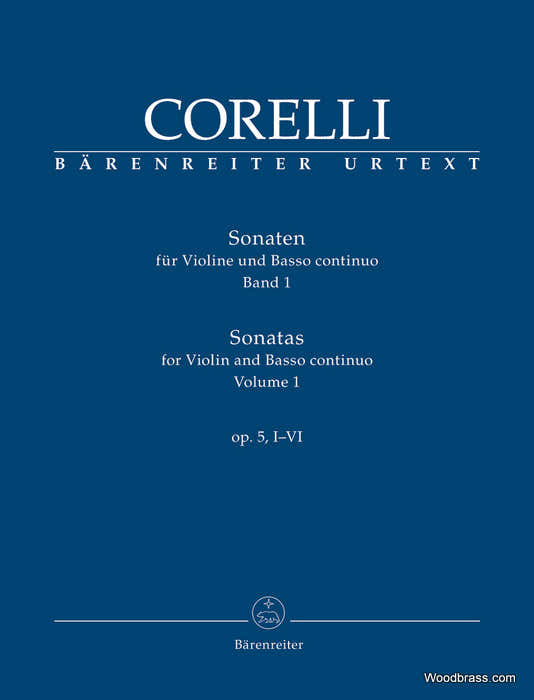 CORELLI
BÄRENREITER URTEXT

Sonaten
für Violine und Basso continuo
Band 1

Sonatas
for Violin and Basso continuo
Volume 1

op. 5, I–VI

Bärenreiter

Woodbrass.com